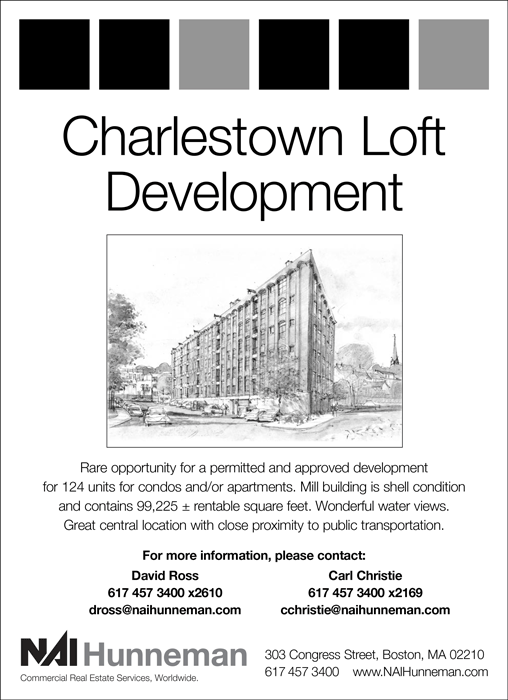 Charlestown Loft Development

Rare opportunity for a permitted and approved development for 124 units for condos and/or apartments. Mill building is shell condition and contains 99,225 ± rentable square feet. Wonderful water views. Great central location with close proximity to public transportation.

For more information, please contact:

David Ross
617 457 3400 x2610
dross@naihunneman.com

Carl Christie
617 457 3400 x2169
cchristie@naihunneman.com

NAI Hunneman
Commercial Real Estate Services, Worldwide.

303 Congress Street, Boston, MA 02210
617 457 3400 www.NAIHunneman.com